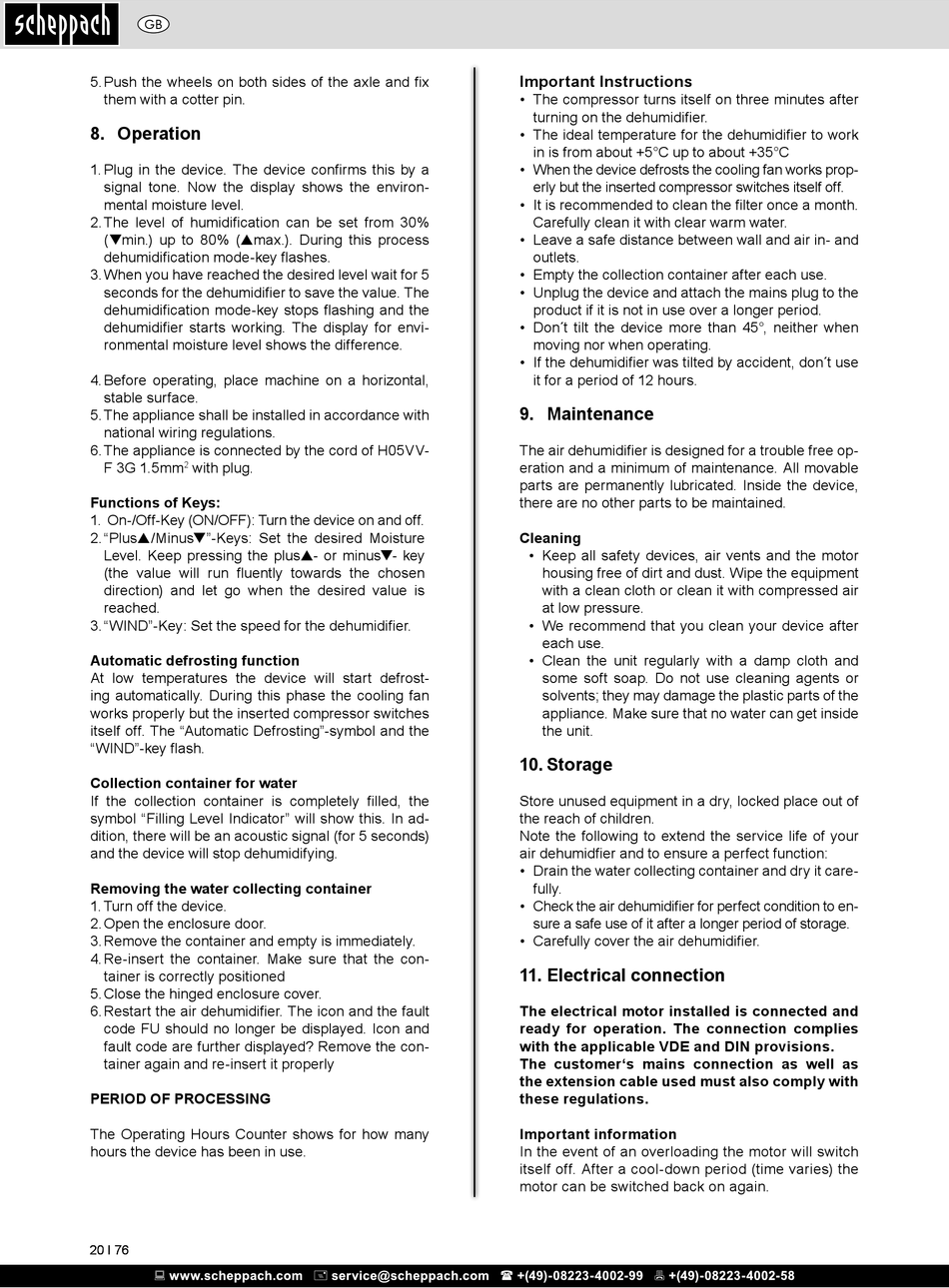 scheppach GB

5. Push the wheels on both sides of the axle and fix them with a cotter pin.

8. Operation

1. Plug in the device. The device confirms this by a signal tone. Now the display shows the environmental moisture level.
2. The level of humidification can be set from 30% (▼min.) up to 80% (▲max.). During this process dehumidification mode-key flashes.
3. When you have reached the desired level wait for 5 seconds for the dehumidifier to save the value. The dehumidification mode-key stops flashing and the dehumidifier starts working. The display for environmental moisture level shows the difference.

4. Before operating, place machine on a horizontal, stable surface.
5. The appliance shall be installed in accordance with national wiring regulations.
6. The appliance is connected by the cord of H05VV-F 3G 1.5mm$^2$ with plug.

Functions of Keys:
1. On-/Off-Key (ON/OFF): Turn the device on and off.
2. "Plus▲/Minus▼"-Keys: Set the desired Moisture Level. Keep pressing the plus▲- or minus▼- key (the value will run fluently towards the chosen direction) and let go when the desired value is reached.
3. "WIND"-Key: Set the speed for the dehumidifier.

Automatic defrosting function
At low temperatures the device will start defrosting automatically. During this phase the cooling fan works properly but the inserted compressor switches itself off. The "Automatic Defrosting"-symbol and the "WIND"-key flash.

Collection container for water
If the collection container is completely filled, the symbol "Filling Level Indicator" will show this. In addition, there will be an acoustic signal (for 5 seconds) and the device will stop dehumidifying.

Removing the water collecting container
1. Turn off the device.
2. Open the enclosure door.
3. Remove the container and empty is immediately.
4. Re-insert the container. Make sure that the container is correctly positioned
5. Close the hinged enclosure cover.
6. Restart the air dehumidifier. The icon and the fault code FU should no longer be displayed. Icon and fault code are further displayed? Remove the container again and re-insert it properly

PERIOD OF PROCESSING

The Operating Hours Counter shows for how many hours the device has been in use.

Important Instructions
• The compressor turns itself on three minutes after turning on the dehumidifier.
• The ideal temperature for the dehumidifier to work in is from about +5°C up to about +35°C
• When the device defrosts the cooling fan works properly but the inserted compressor switches itself off.
• It is recommended to clean the filter once a month. Carefully clean it with clear warm water.
• Leave a safe distance between wall and air in- and outlets.
• Empty the collection container after each use.
• Unplug the device and attach the mains plug to the product if it is not in use over a longer period.
• Don´t tilt the device more than 45°, neither when moving nor when operating.
• If the dehumidifier was tilted by accident, don´t use it for a period of 12 hours.

9. Maintenance

The air dehumidifier is designed for a trouble free operation and a minimum of maintenance. All movable parts are permanently lubricated. Inside the device, there are no other parts to be maintained.

Cleaning
• Keep all safety devices, air vents and the motor housing free of dirt and dust. Wipe the equipment with a clean cloth or clean it with compressed air at low pressure.
• We recommend that you clean your device after each use.
• Clean the unit regularly with a damp cloth and some soft soap. Do not use cleaning agents or solvents; they may damage the plastic parts of the appliance. Make sure that no water can get inside the unit.

10. Storage

Store unused equipment in a dry, locked place out of the reach of children.
Note the following to extend the service life of your air dehumidfier and to ensure a perfect function:
• Drain the water collecting container and dry it carefully.
• Check the air dehumidifier for perfect condition to ensure a safe use of it after a longer period of storage.
• Carefully cover the air dehumidifier.

11. Electrical connection

The electrical motor installed is connected and ready for operation. The connection complies with the applicable VDE and DIN provisions.
The customer's mains connection as well as the extension cable used must also comply with these regulations.

Important information
In the event of an overloading the motor will switch itself off. After a cool-down period (time varies) the motor can be switched back on again.

20 I 76

www.scheppach.com service@scheppach.com +(49)-08223-4002-99 +(49)-08223-4002-58